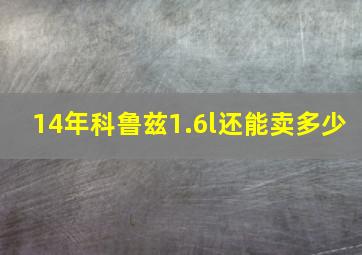 14年科鲁兹1.6l还能卖多少